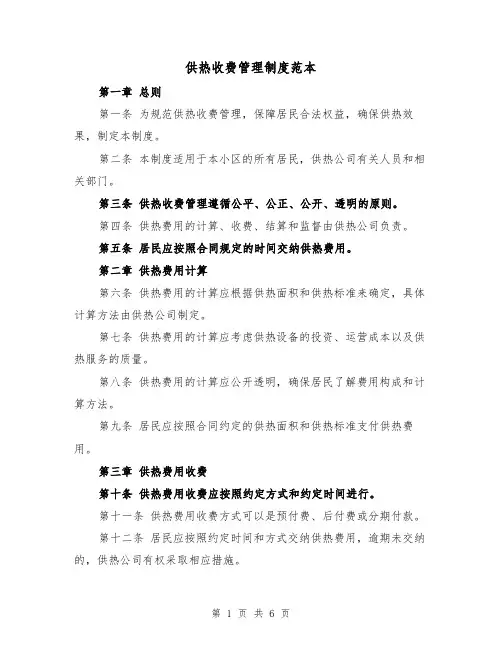 供热收费管理制度范本

第一章 总则

第一条 为规范供热收费管理，保障居民合法权益，确保供热效果，制定本制度。

第二条 本制度适用于本小区的所有居民，供热公司有关人员和相关部门。

第三条 供热收费管理遵循公平、公正、公开、透明的原则。

第四条 供热费用的计算、收费、结算和监督由供热公司负责。

第五条 居民应按照合同规定的时间交纳供热费用。

第二章 供热费用计算

第六条 供热费用的计算应根据供热面积和供热标准来确定，具体计算方法由供热公司制定。

第七条 供热费用的计算应考虑供热设备的投资、运营成本以及供热服务的质量。

第八条 供热费用的计算应公开透明，确保居民了解费用构成和计算方法。

第九条 居民应按照合同约定的供热面积和供热标准支付供热费用。

第三章 供热费用收费

第十条 供热费用收费应按照约定方式和约定时间进行。

第十一条 供热费用收费方式可以是预付费、后付费或分期付款。

第十二条 居民应按照约定时间和方式交纳供热费用，逾期未交纳的，供热公司有权采取相应措施。

第 1 页 共 6 页